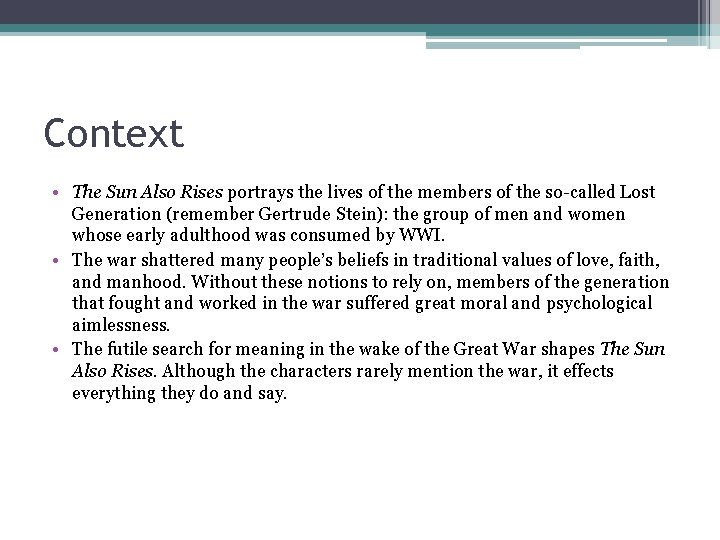 Context

• The Sun Also Rises portrays the lives of the members of the so-called Lost Generation (remember Gertrude Stein): the group of men and women whose early adulthood was consumed by WWI.
• The war shattered many people's beliefs in traditional values of love, faith, and manhood. Without these notions to rely on, members of the generation that fought and worked in the war suffered great moral and psychological aimlessness.
• The futile search for meaning in the wake of the Great War shapes The Sun Also Rises. Although the characters rarely mention the war, it effects everything they do and say.